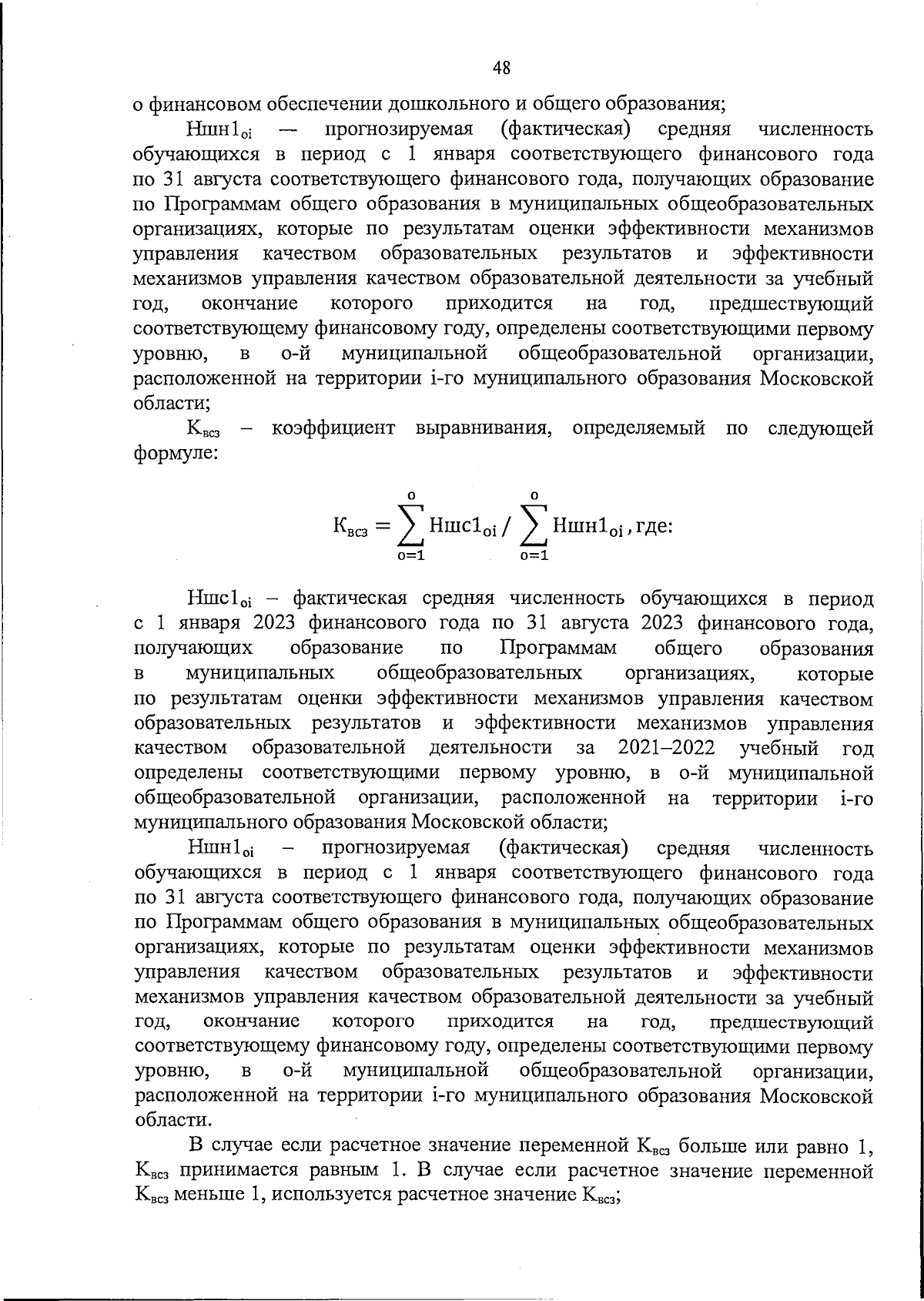 48

о финансовом обеспечении дошкольного и общего образования;

$Ншн1_{oi}$ — прогнозируемая (фактическая) средняя численность обучающихся в период с 1 января соответствующего финансового года по 31 августа соответствующего финансового года, получающих образование по Программам общего образования в муниципальных общеобразовательных организациях, которые по результатам оценки эффективности механизмов управления качеством образовательных результатов и эффективности механизмов управления качеством образовательной деятельности за учебный год, окончание которого приходится на год, предшествующий соответствующему финансовому году, определены соответствующими первому уровню, в о-й муниципальной общеобразовательной организации, расположенной на территории i-го муниципального образования Московской области;

$К_{всз}$ – коэффициент выравнивания, определяемый по следующей формуле:

$К_{всз} = \sum_{o=1}^{o} Ншс1_{oi} / \sum_{o=1}^{o} Ншн1_{oi}$, где:

$Ншс1_{oi}$ – фактическая средняя численность обучающихся в период с 1 января 2023 финансового года по 31 августа 2023 финансового года, получающих образование по Программам общего образования в муниципальных общеобразовательных организациях, которые по результатам оценки эффективности механизмов управления качеством образовательных результатов и эффективности механизмов управления качеством образовательной деятельности за 2021–2022 учебный год определены соответствующими первому уровню, в о-й муниципальной общеобразовательной организации, расположенной на территории i-го муниципального образования Московской области;

$Ншн1_{oi}$ – прогнозируемая (фактическая) средняя численность обучающихся в период с 1 января соответствующего финансового года по 31 августа соответствующего финансового года, получающих образование по Программам общего образования в муниципальных общеобразовательных организациях, которые по результатам оценки эффективности механизмов управления качеством образовательных результатов и эффективности механизмов управления качеством образовательной деятельности за учебный год, окончание которого приходится на год, предшествующий соответствующему финансовому году, определены соответствующими первому уровню, в о-й муниципальной общеобразовательной организации, расположенной на территории i-го муниципального образования Московской области.

В случае если расчетное значение переменной $К_{всз}$ больше или равно 1, $К_{всз}$ принимается равным 1. В случае если расчетное значение переменной $К_{всз}$ меньше 1, используется расчетное значение $К_{всз}$;